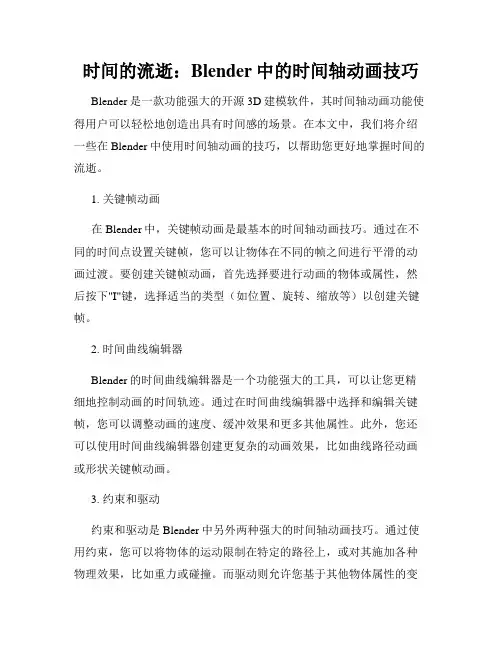 时间的流逝：Blender 中的时间轴动画技巧

Blender 是一款功能强大的开源 3D 建模软件，其时间轴动画功能使得用户可以轻松地创造出具有时间感的场景。在本文中，我们将介绍一些在 Blender 中使用时间轴动画的技巧，以帮助您更好地掌握时间的流逝。

1. 关键帧动画

在 Blender 中，关键帧动画是最基本的时间轴动画技巧。通过在不同的时间点设置关键帧，您可以让物体在不同的帧之间进行平滑的动画过渡。要创建关键帧动画，首先选择要进行动画的物体或属性，然后按下"I"键，选择适当的类型（如位置、旋转、缩放等）以创建关键帧。

2. 时间曲线编辑器

Blender 的时间曲线编辑器是一个功能强大的工具，可以让您更精细地控制动画的时间轨迹。通过在时间曲线编辑器中选择和编辑关键帧，您可以调整动画的速度、缓冲效果和更多其他属性。此外，您还可以使用时间曲线编辑器创建更复杂的动画效果，比如曲线路径动画或形状关键帧动画。

3. 约束和驱动

约束和驱动是 Blender 中另外两种强大的时间轴动画技巧。通过使用约束，您可以将物体的运动限制在特定的路径上，或对其施加各种物理效果，比如重力或碰撞。而驱动则允许您基于其他物体属性的变